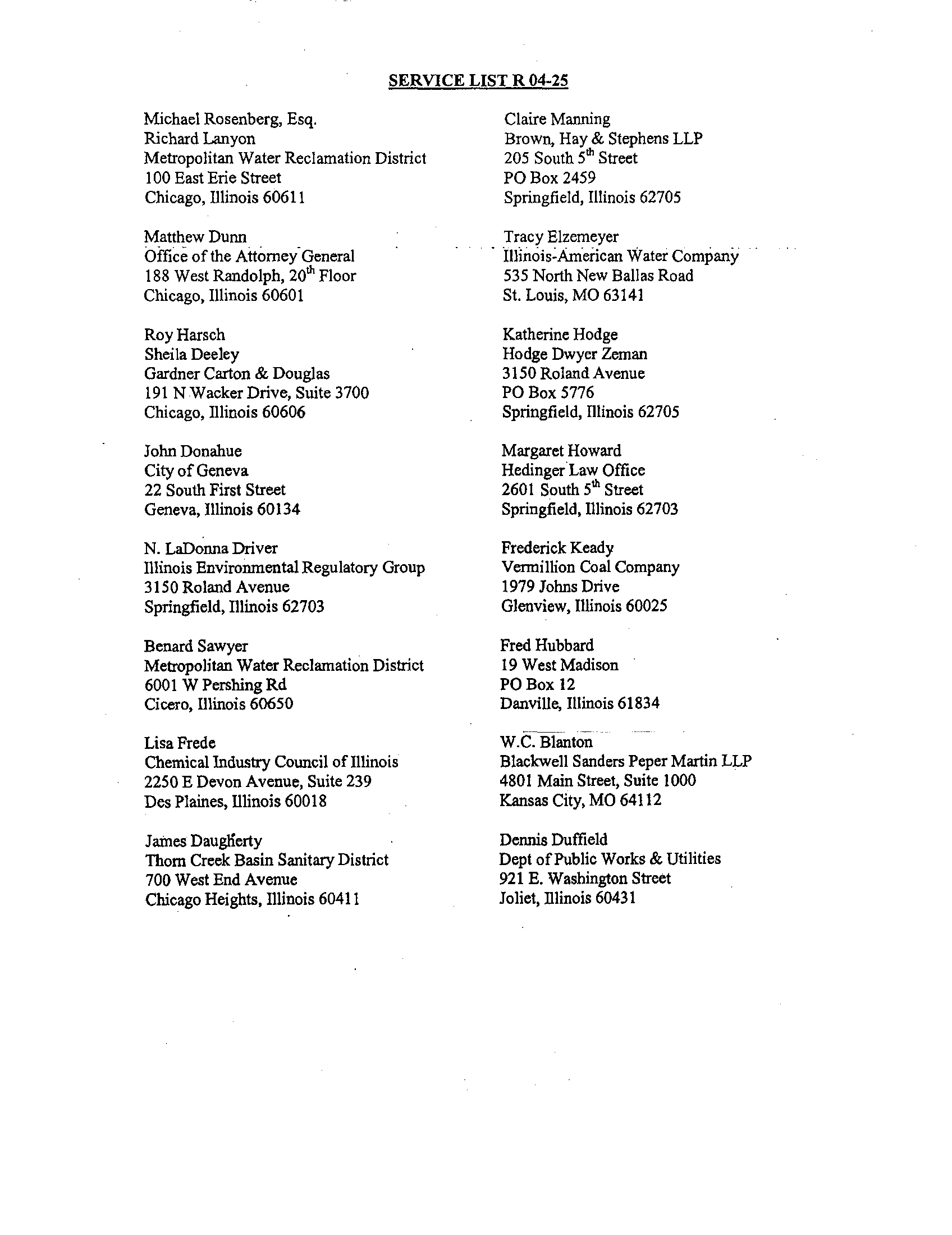 SERVICE LIST R 04-25

Michael Rosenberg, Esq.
Richard Lanyon
Metropolitan Water Reclamation District
100 East Erie Street
Chicago, Illinois 60611

Matthew Dunn
Office of the Attorney General
188 West Randolph, 20$^{th}$ Floor
Chicago, Illinois 60601

Roy Harsch
Sheila Deeley
Gardner Carton & Douglas
191 N Wacker Drive, Suite 3700
Chicago, Illinois 60606

John Donahue
City of Geneva
22 South First Street
Geneva, Illinois 60134

N. LaDonna Driver
Illinois Environmental Regulatory Group
3150 Roland Avenue
Springfield, Illinois 62703

Benard Sawyer
Metropolitan Water Reclamation District
6001 W Pershing Rd
Cicero, Illinois 60650

Lisa Frede
Chemical Industry Council of Illinois
2250 E Devon Avenue, Suite 239
Des Plaines, Illinois 60018

James Daugherty
Thorn Creek Basin Sanitary District
700 West End Avenue
Chicago Heights, Illinois 60411

Claire Manning
Brown, Hay & Stephens LLP
205 South 5$^{th}$ Street
PO Box 2459
Springfield, Illinois 62705

Tracy Elzemeyer
Illinois-American Water Company
535 North New Ballas Road
St. Louis, MO 63141

Katherine Hodge
Hodge Dwyer Zeman
3150 Roland Avenue
PO Box 5776
Springfield, Illinois 62705

Margaret Howard
Hedinger Law Office
2601 South 5$^{th}$ Street
Springfield, Illinois 62703

Frederick Keady
Vermillion Coal Company
1979 Johns Drive
Glenview, Illinois 60025

Fred Hubbard
19 West Madison
PO Box 12
Danville, Illinois 61834

W.C. Blanton
Blackwell Sanders Peper Martin LLP
4801 Main Street, Suite 1000
Kansas City, MO 64112

Dennis Duffield
Dept of Public Works & Utilities
921 E. Washington Street
Joliet, Illinois 60431